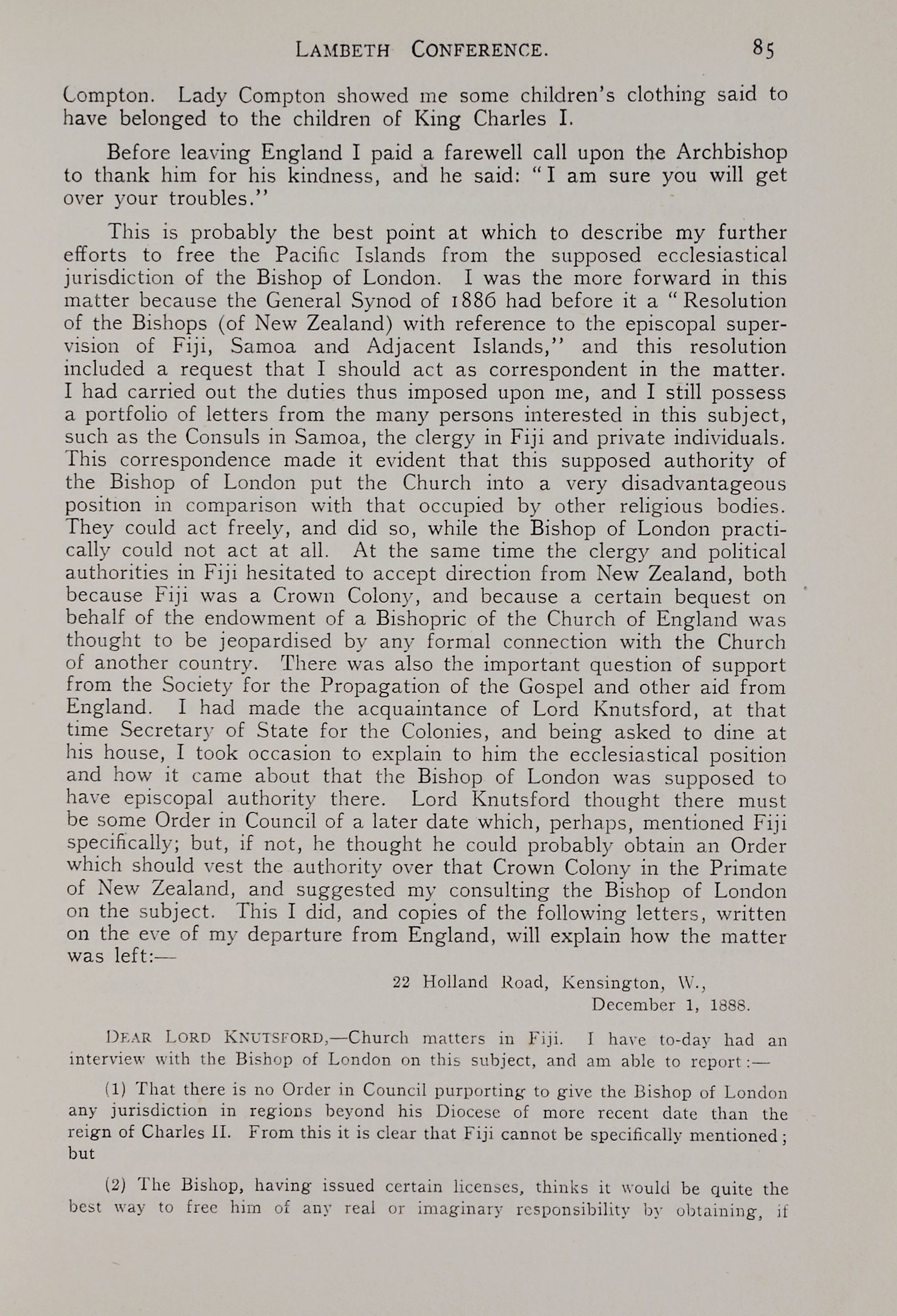 LAMBETH CONFERENCE. 85

Compton. Lady Compton showed me some children's clothing said to have belonged to the children of King Charles I.

Before leaving England I paid a farewell call upon the Archbishop to thank him for his kindness, and he said: "I am sure you will get over your troubles."

This is probably the best point at which to describe my further efforts to free the Pacific Islands from the supposed ecclesiastical jurisdiction of the Bishop of London. I was the more forward in this matter because the General Synod of 1886 had before it a "Resolution of the Bishops (of New Zealand) with reference to the episcopal supervision of Fiji, Samoa and Adjacent Islands," and this resolution included a request that I should act as correspondent in the matter. I had carried out the duties thus imposed upon me, and I still possess a portfolio of letters from the many persons interested in this subject, such as the Consuls in Samoa, the clergy in Fiji and private individuals. This correspondence made it evident that this supposed authority of the Bishop of London put the Church into a very disadvantageous position in comparison with that occupied by other religious bodies. They could act freely, and did so, while the Bishop of London practically could not act at all. At the same time the clergy and political authorities in Fiji hesitated to accept direction from New Zealand, both because Fiji was a Crown Colony, and because a certain bequest on behalf of the endowment of a Bishopric of the Church of England was thought to be jeopardised by any formal connection with the Church of another country. There was also the important question of support from the Society for the Propagation of the Gospel and other aid from England. I had made the acquaintance of Lord Knutsford, at that time Secretary of State for the Colonies, and being asked to dine at his house, I took occasion to explain to him the ecclesiastical position and how it came about that the Bishop of London was supposed to have episcopal authority there. Lord Knutsford thought there must be some Order in Council of a later date which, perhaps, mentioned Fiji specifically; but, if not, he thought he could probably obtain an Order which should vest the authority over that Crown Colony in the Primate of New Zealand, and suggested my consulting the Bishop of London on the subject. This I did, and copies of the following letters, written on the eve of my departure from England, will explain how the matter was left:—

22 Holland Road, Kensington, W.,
December 1, 1888.

DEAR LORD KNUTSFORD,—Church matters in Fiji. I have to-day had an interview with the Bishop of London on this subject, and am able to report:—

(1) That there is no Order in Council purporting to give the Bishop of London any jurisdiction in regions beyond his Diocese of more recent date than the reign of Charles II. From this it is clear that Fiji cannot be specifically mentioned; but

(2) The Bishop, having issued certain licenses, thinks it would be quite the best way to free him of any real or imaginary responsibility by obtaining, if